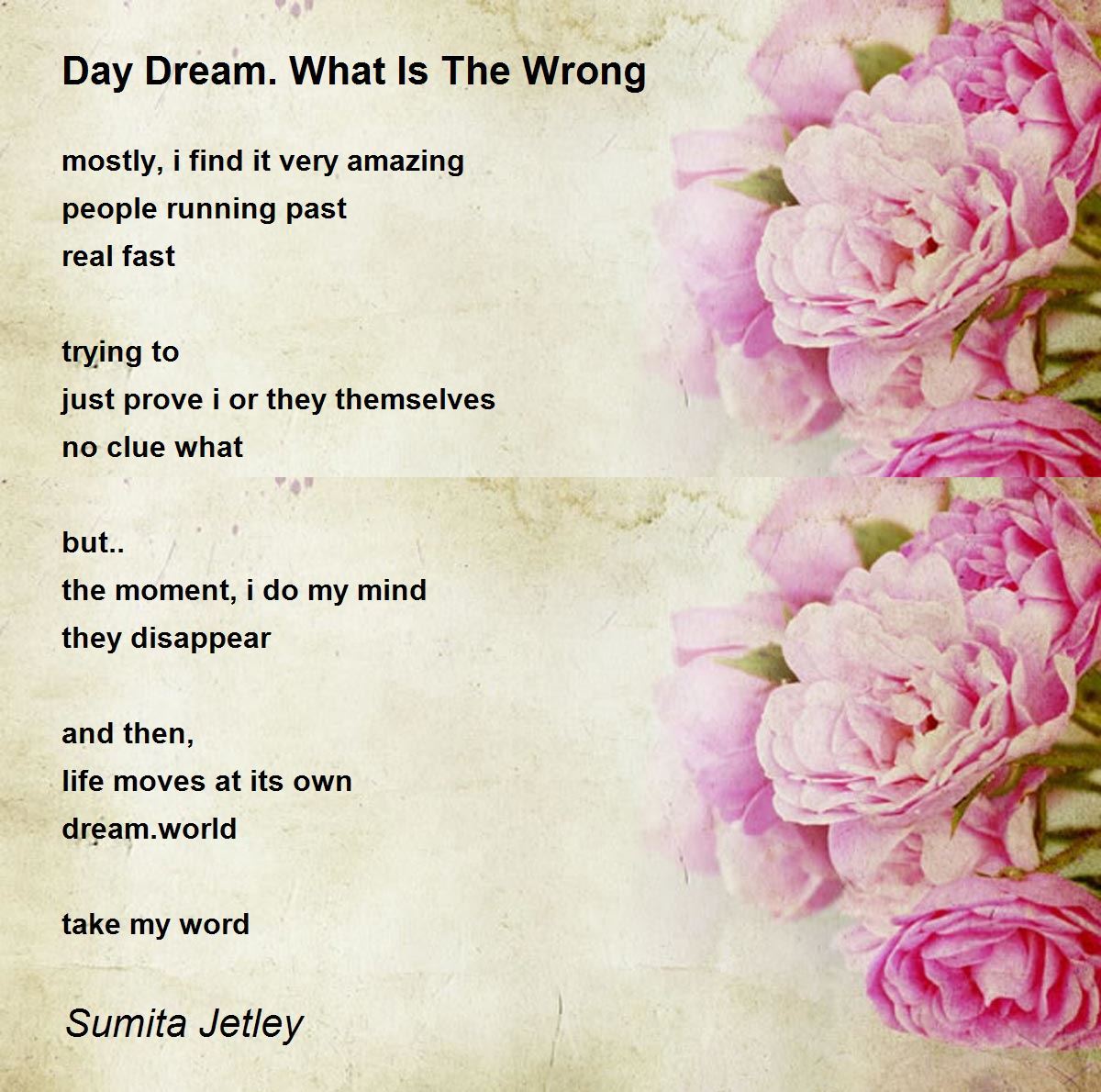 Day Dream. What Is The Wrong

mostly, i find it very amazing
people running past
real fast

trying to
just prove i or they themselves
no clue what

but..
the moment, i do my mind
they disappear

and then,
life moves at its own
dream.world

take my word

Sumita Jetley